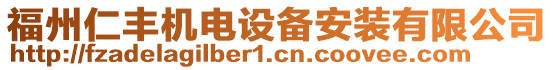 福州仁丰机电设备安装有限公司
http://fzadelagilber1.cn.coovee.com